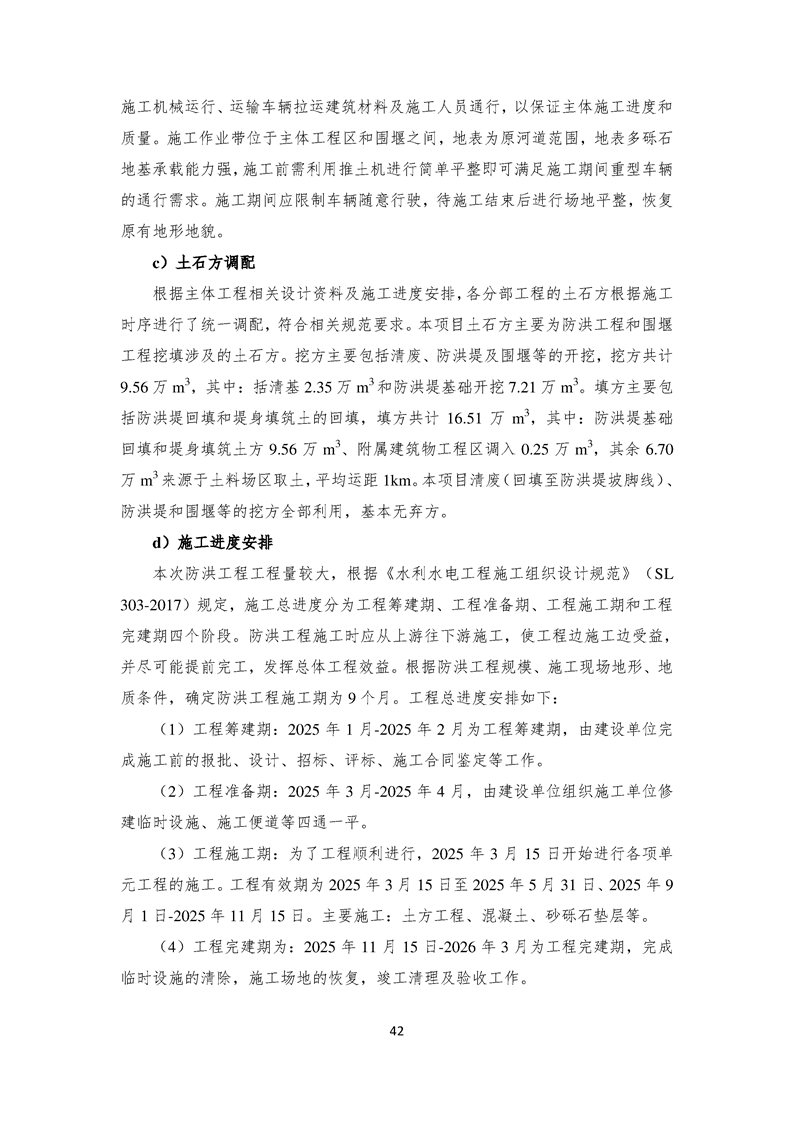 施工机械运行、运输车辆拉运建筑材料及施工人员通行，以保证主体施工进度和质量。施工作业带位于主体工程区和围堰之间，地表为原河道范围，地表多砾石地基承载能力强，施工前需利用推土机进行简单平整即可满足施工期间重型车辆的通行需求。施工期间应限制车辆随意行驶，待施工结束后进行场地平整，恢复原有地形地貌。

c）土石方调配

根据主体工程相关设计资料及施工进度安排，各分部工程的土石方根据施工时序进行了统一调配，符合相关规范要求。本项目土石方主要为防洪工程和围堰工程挖填涉及的土石方。挖方主要包括清废、防洪堤及围堰等的开挖，挖方共计 9.56 万 $m^3$，其中：括清基 2.35 万 $m^3$ 和防洪堤基础开挖 7.21 万 $m^3$。填方主要包括防洪堤回填和堤身填筑土的回填，填方共计 16.51 万 $m^3$，其中：防洪堤基础回填和堤身填筑土方 9.56 万 $m^3$、附属建筑物工程区调入 0.25 万 $m^3$，其余 6.70 万 $m^3$ 来源于土料场区取土，平均运距 1km。本项目清废（回填至防洪堤坡脚线）、防洪堤和围堰等的挖方全部利用，基本无弃方。

d）施工进度安排

本次防洪工程工程量较大，根据《水利水电工程施工组织设计规范》（SL 303-2017）规定，施工总进度分为工程筹建期、工程准备期、工程施工期和工程完建期四个阶段。防洪工程施工时应从上游往下游施工，使工程边施工边受益，并尽可能提前完工，发挥总体工程效益。根据防洪工程规模、施工现场地形、地质条件，确定防洪工程施工期为 9 个月。工程总进度安排如下：

（1）工程筹建期：2025 年 1 月-2025 年 2 月为工程筹建期，由建设单位完成施工前的报批、设计、招标、评标、施工合同鉴定等工作。

（2）工程准备期：2025 年 3 月-2025 年 4 月，由建设单位组织施工单位修建临时设施、施工便道等四通一平。

（3）工程施工期：为了工程顺利进行，2025 年 3 月 15 日开始进行各项单元工程的施工。工程有效期为 2025 年 3 月 15 日至 2025 年 5 月 31 日、2025 年 9 月 1 日-2025 年 11 月 15 日。主要施工：土方工程、混凝土、砂砾石垫层等。

（4）工程完建期为：2025 年 11 月 15 日-2026 年 3 月为工程完建期，完成临时设施的清除，施工场地的恢复，竣工清理及验收工作。

42